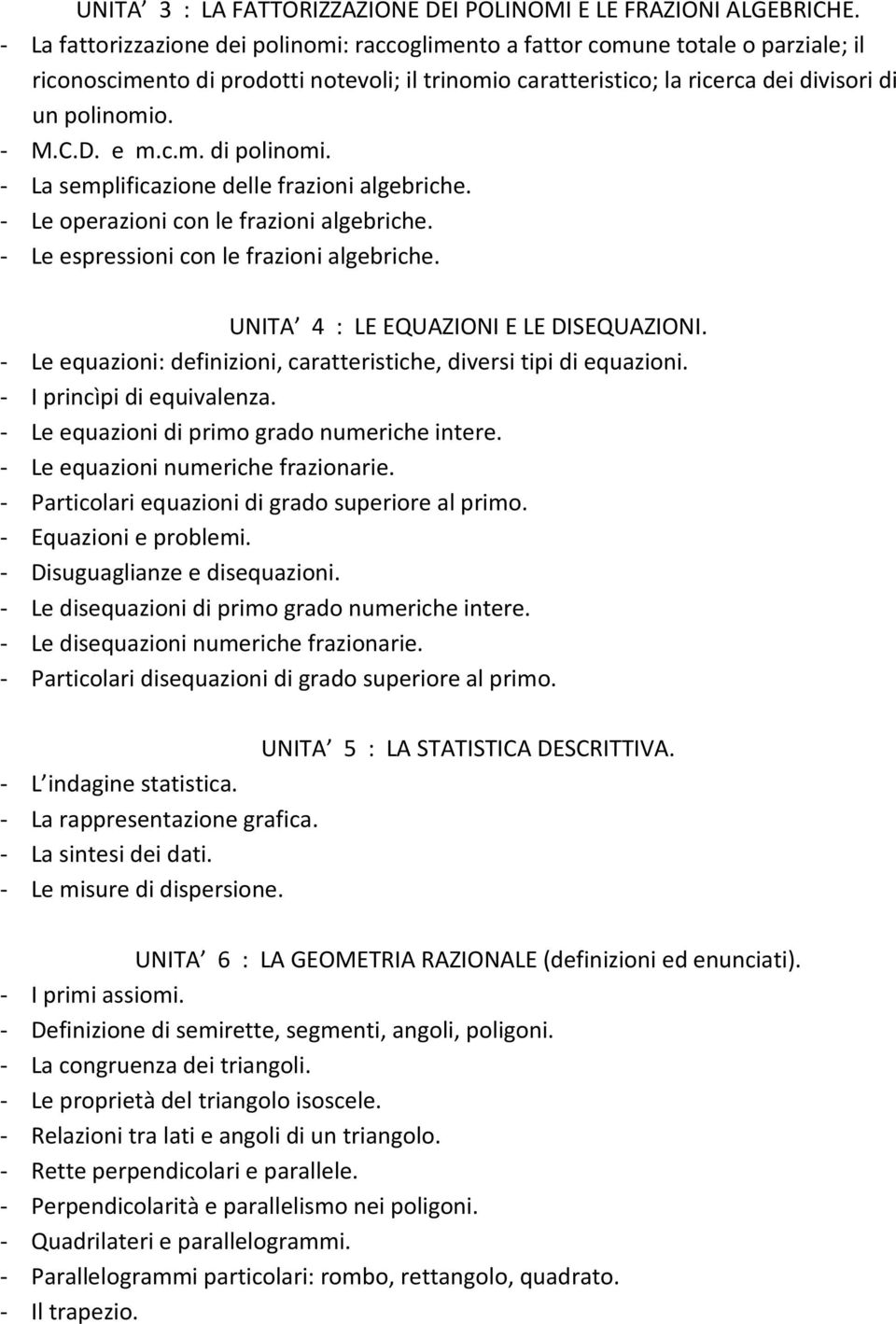 UNITA' 3 : LA FATTORIZZAZIONE DEI POLINOMI E LE FRAZIONI ALGEBRICHE.
- La fattorizzazione dei polinomi: raccoglimento a fattor comune totale o parziale; il riconoscimento di prodotti notevoli; il trinomio caratteristico; la ricerca dei divisori di un polinomio.
- M.C.D. e m.c.m. di polinomi.
- La semplificazione delle frazioni algebriche.
- Le operazioni con le frazioni algebriche.
- Le espressioni con le frazioni algebriche.

UNITA' 4 : LE EQUAZIONI E LE DISEQUAZIONI.
- Le equazioni: definizioni, caratteristiche, diversi tipi di equazioni.
- I princìpi di equivalenza.
- Le equazioni di primo grado numeriche intere.
- Le equazioni numeriche frazionarie.
- Particolari equazioni di grado superiore al primo.
- Equazioni e problemi.
- Disuguaglianze e disequazioni.
- Le disequazioni di primo grado numeriche intere.
- Le disequazioni numeriche frazionarie.
- Particolari disequazioni di grado superiore al primo.

UNITA' 5 : LA STATISTICA DESCRITTIVA.
- L'indagine statistica.
- La rappresentazione grafica.
- La sintesi dei dati.
- Le misure di dispersione.

UNITA' 6 : LA GEOMETRIA RAZIONALE (definizioni ed enunciati).
- I primi assiomi.
- Definizione di semirette, segmenti, angoli, poligoni.
- La congruenza dei triangoli.
- Le proprietà del triangolo isoscele.
- Relazioni tra lati e angoli di un triangolo.
- Rette perpendicolari e parallele.
- Perpendicolarità e parallelismo nei poligoni.
- Quadrilateri e parallelogrammi.
- Parallelogrammi particolari: rombo, rettangolo, quadrato.
- Il trapezio.